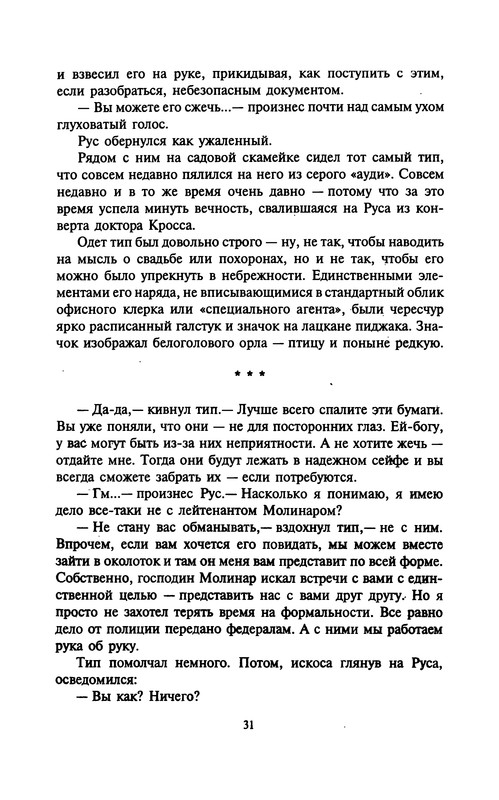 и взвесил его на руке, прикидывая, как поступить с этим, если разобраться, небезопасным документом.

— Вы можете его сжечь...— произнес почти над самым ухом глуховатый голос.

Рус обернулся как ужаленный.

Рядом с ним на садовой скамейке сидел тот самый тип, что совсем недавно пялился на него из серого «ауди». Совсем недавно и в то же время очень давно — потому что за это время успела минуть вечность, свалившаяся на Руса из конверта доктора Кросса.

Одет тип был довольно строго — ну, не так, чтобы наводить на мысль о свадьбе или похоронах, но и не так, чтобы его можно было упрекнуть в небрежности. Единственными элементами его наряда, не вписывающимися в стандартный облик офисного клерка или «специального агента», были чересчур ярко расписанный галстук и значок на лацкане пиджака. Значок изображал белоголового орла — птицу и поныне редкую.

* * *

— Да-да,— кивнул тип.— Лучше всего спалите эти бумаги. Вы уже поняли, что они — не для посторонних глаз. Ей-богу, у вас могут быть из-за них неприятности. А не хотите жечь — отдайте мне. Тогда они будут лежать в надежном сейфе и вы всегда сможете забрать их — если потребуются.

— Гм...— произнес Рус.— Насколько я понимаю, я имею дело все-таки не с лейтенантом Молинаром?

— Не стану вас обманывать,— вздохнул тип,— не с ним. Впрочем, если вам хочется его повидать, мы можем вместе зайти в околоток и там он меня вам представит по всей форме. Собственно, господин Молинар искал встречи с вами с единственной целью — представить нас с вами друг другу. Но я просто не захотел терять время на формальности. Все равно дело от полиции передано федералам. А с ними мы работаем рука об руку.

Тип помолчал немного. Потом, искоса глянув на Руса, осведомился:

— Вы как? Ничего?

31